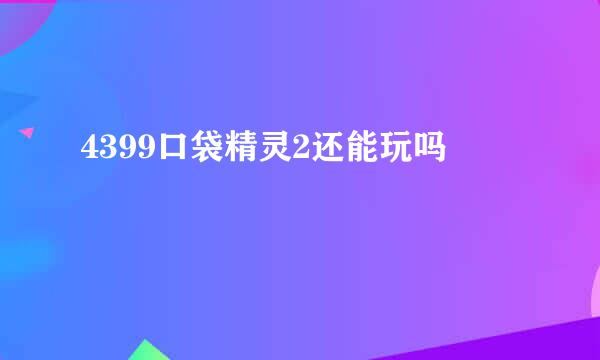 4399口袋精灵2还能玩吗